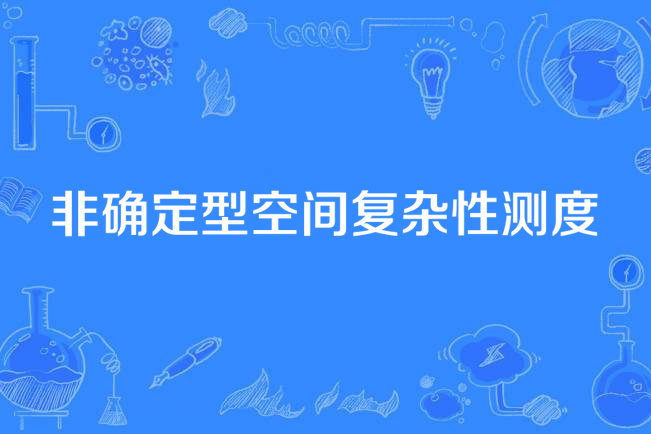 非确定型空间复杂性测度